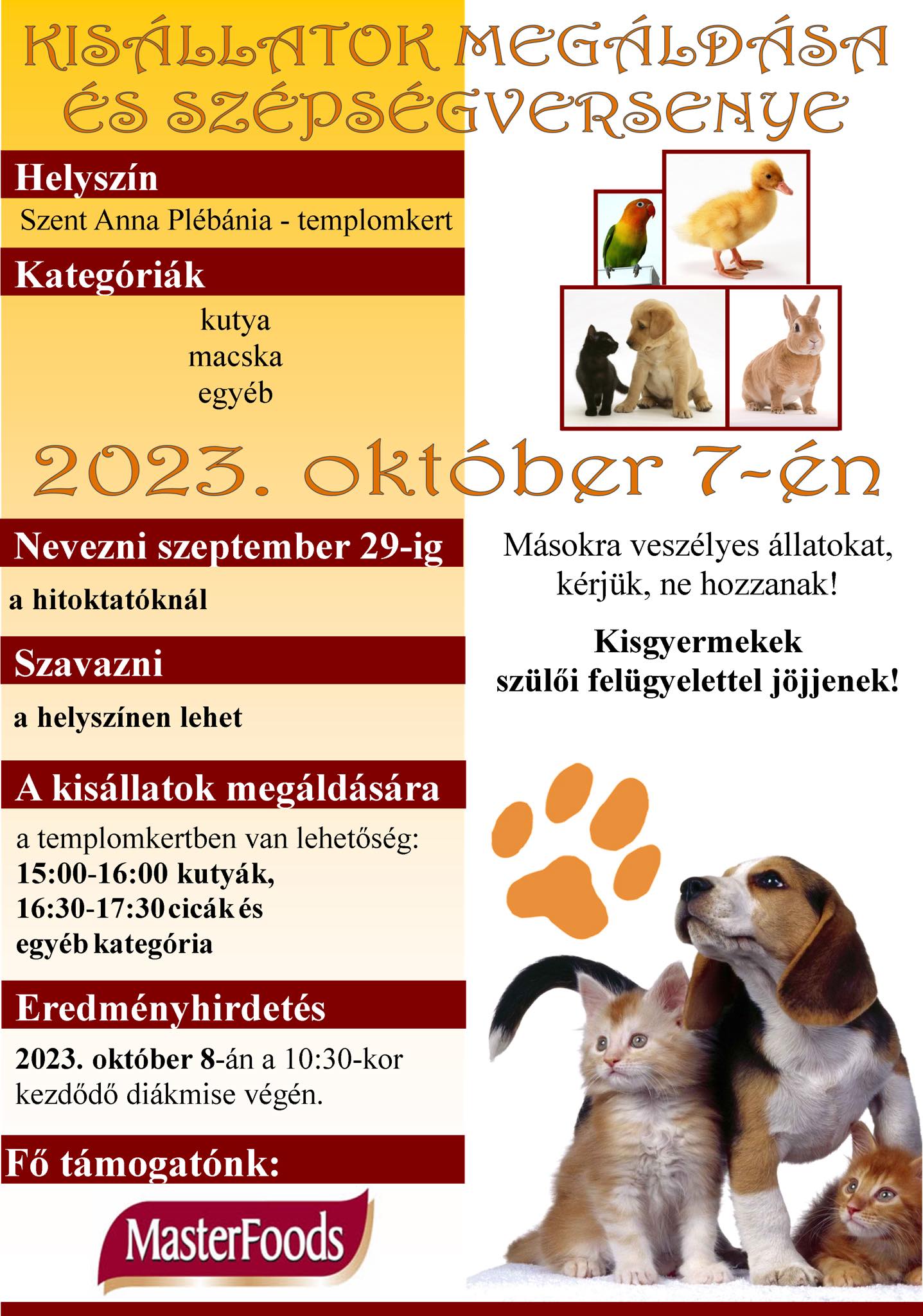 KISÁLLATOK MEGÁLDÁSA ÉS SZÉPSÉGVERSENYE

Helyszín

Szent Anna Plébánia - templomkert

Kategóriák

kutya
macska
egyéb

2023. október 7-én

Nevezni szeptember 29-ig

a hitoktatóknál

Szavazni

a helyszínen lehet

A kisállatok megáldására

a templomkertben van lehetőség:
15:00-16:00 kutyák,
16:30-17:30 cicák és egyéb kategória

Eredményhirdetés

2023. október 8-án a 10:30-kor kezdődő diákmise végén.

Fő támogatónk:

MasterFoods

Másokra veszélyes állatokat, kérjük, ne hozzanak!

Kisgyermekek szülői felügyelettel jöjjenek!